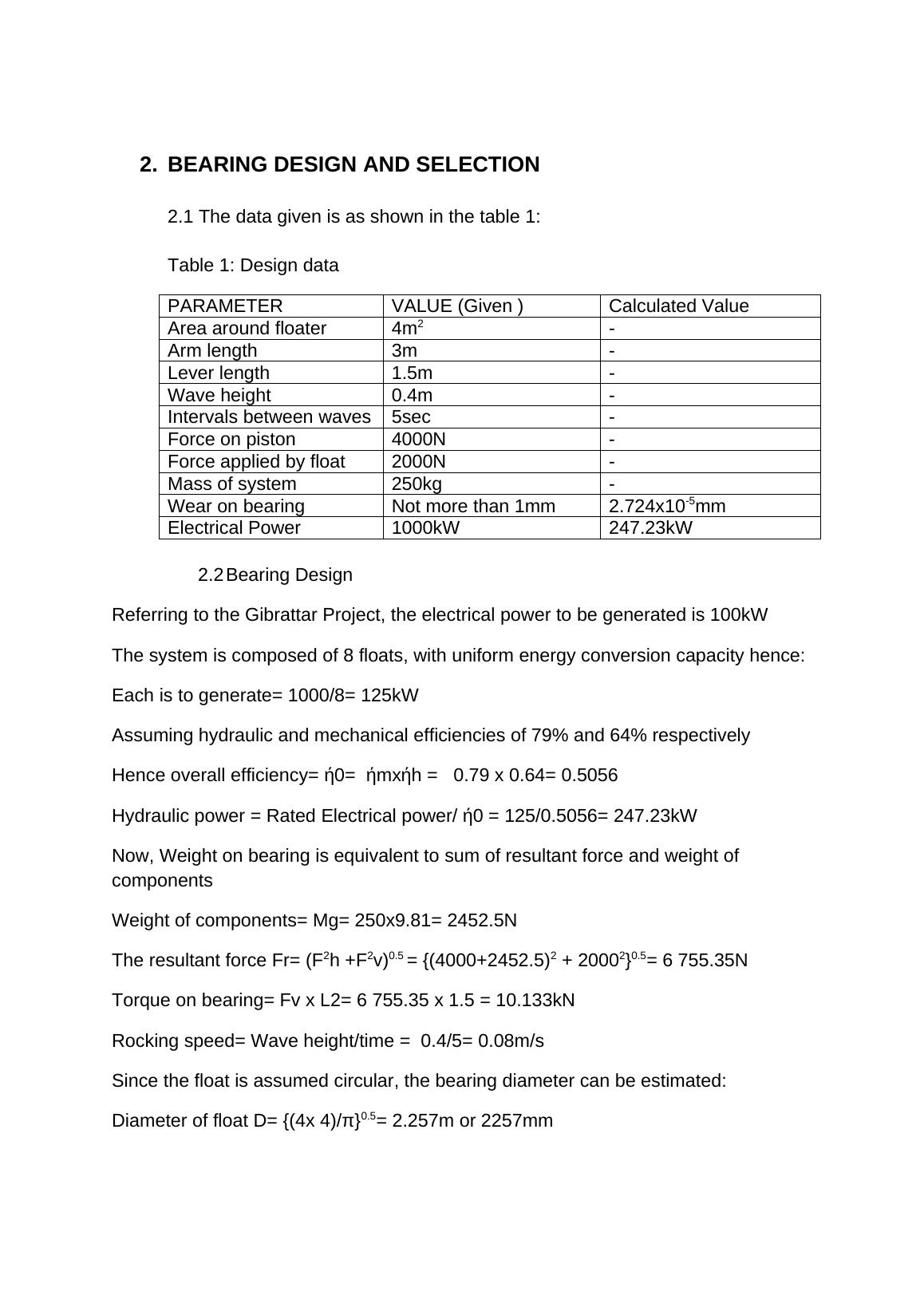 2. BEARING DESIGN AND SELECTION

2.1 The data given is as shown in the table 1:

Table 1: Design data

| PARAMETER | VALUE (Given ) | Calculated Value |
|---|---|---|
| Area around floater | $4m^2$ | - |
| Arm length | 3m | - |
| Lever length | 1.5m | - |
| Wave height | 0.4m | - |
| Intervals between waves | 5sec | - |
| Force on piston | 4000N | - |
| Force applied by float | 2000N | - |
| Mass of system | 250kg | - |
| Wear on bearing | Not more than 1mm | $2.724x10^{-5}$mm |
| Electrical Power | 1000kW | 247.23kW |

2.2 Bearing Design

Referring to the Gibrattar Project, the electrical power to be generated is 100kW

The system is composed of 8 floats, with uniform energy conversion capacity hence:

Each is to generate= 1000/8= 125kW

Assuming hydraulic and mechanical efficiencies of 79% and 64% respectively

Hence overall efficiency= ή0= ήmxήh = 0.79 x 0.64= 0.5056

Hydraulic power = Rated Electrical power/ ή0 = 125/0.5056= 247.23kW

Now, Weight on bearing is equivalent to sum of resultant force and weight of components

Weight of components= Mg= 250x9.81= 2452.5N

The resultant force Fr= $(F^2h +F^2v)^{0.5}$ = $\{(4000+2452.5)^2 + 2000^2\}^{0.5}$= 6 755.35N

Torque on bearing= Fv x L2= 6 755.35 x 1.5 = 10.133kN

Rocking speed= Wave height/time = 0.4/5= 0.08m/s

Since the float is assumed circular, the bearing diameter can be estimated:

Diameter of float D= $\{(4x 4)/\pi\}^{0.5}$= 2.257m or 2257mm